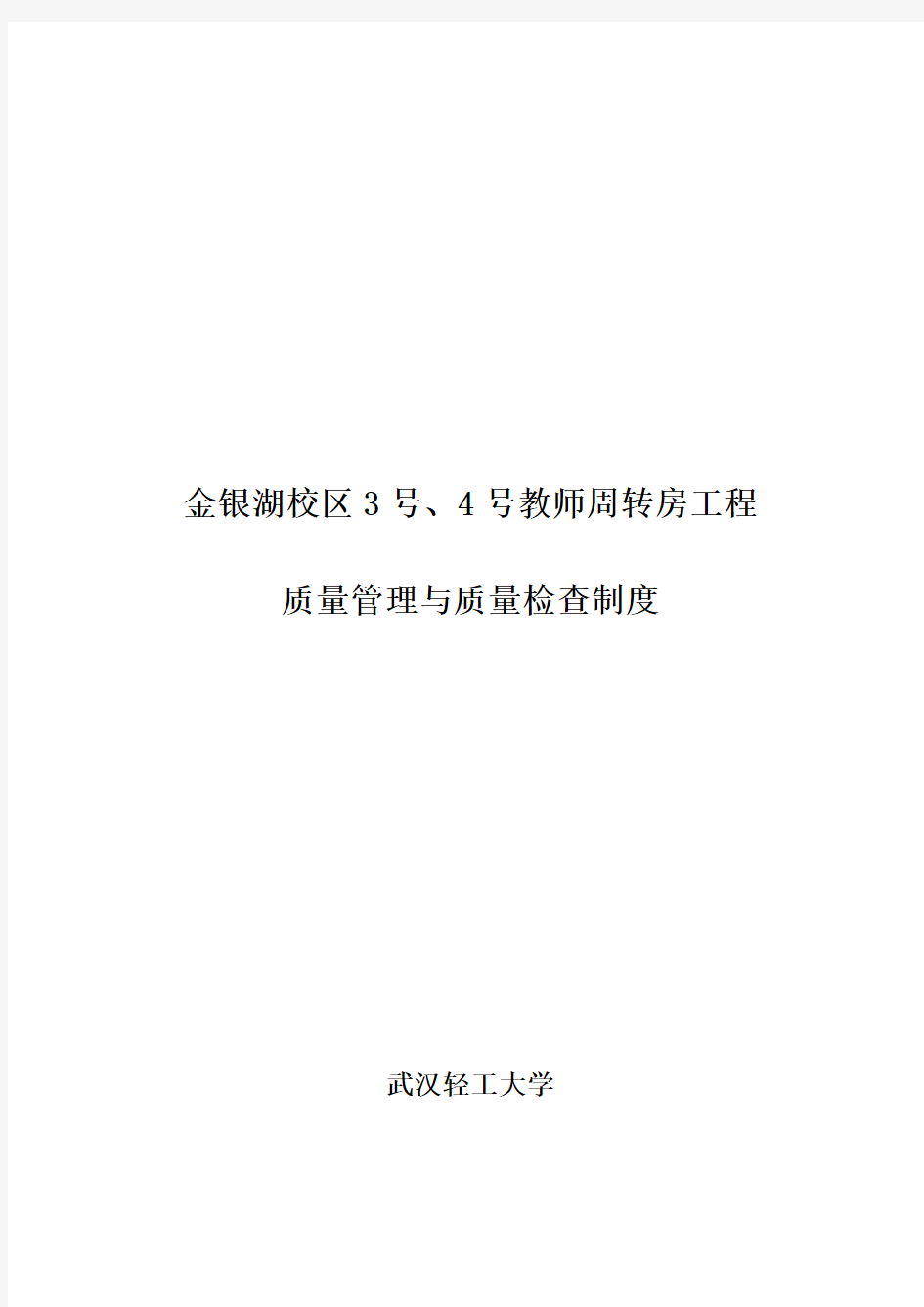 金银湖校区 3 号、4 号教师周转房工程

质量管理与质量检查制度

武汉轻工大学